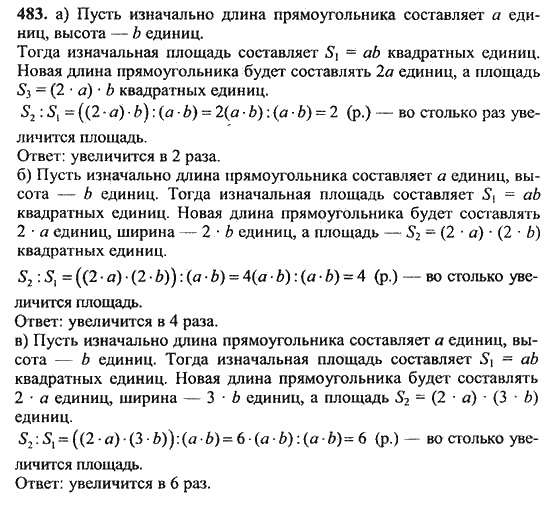 **483.** а) Пусть изначально длина прямоугольника составляет $a$ единиц, высота — $b$ единиц.
Тогда изначальная площадь составляет $S_1 = ab$ квадратных единиц. Новая длина прямоугольника будет составлять $2a$ единиц, а площадь $S_3 = (2 \cdot a) \cdot b$ квадратных единиц.
$S_2 : S_1 = ((2 \cdot a) \cdot b) : (a \cdot b) = 2(a \cdot b) : (a \cdot b) = 2$ (р.) — во столько раз увеличится площадь.
Ответ: увеличится в 2 раза.
б) Пусть изначально длина прямоугольника составляет $a$ единиц, высота — $b$ единиц. Тогда изначальная площадь составляет $S_1 = ab$ квадратных единиц. Новая длина прямоугольника будет составлять $2 \cdot a$ единиц, ширина — $2 \cdot b$ единиц, а площадь — $S_2 = (2 \cdot a) \cdot (2 \cdot b)$ квадратных единиц.
$S_2 : S_1 = ((2 \cdot a) \cdot (2 \cdot b)) : (a \cdot b) = 4(a \cdot b) : (a \cdot b) = 4$ (р.) — во столько увеличится площадь.
Ответ: увеличится в 4 раза.
в) Пусть изначально длина прямоугольника составляет $a$ единиц, высота — $b$ единиц. Тогда изначальная площадь составляет $S_1 = ab$ квадратных единиц. Новая длина прямоугольника будет составлять $2 \cdot a$ единиц, ширина — $3 \cdot b$ единиц, а площадь $S_2 = (2 \cdot a) \cdot (3 \cdot b)$ единиц.
$S_2 : S_1 = ((2 \cdot a) \cdot (3 \cdot b)) : (a \cdot b) = 6 \cdot (a \cdot b) : (a \cdot b) = 6$ (р.) — во столько увеличится площадь.
Ответ: увеличится в 6 раз.